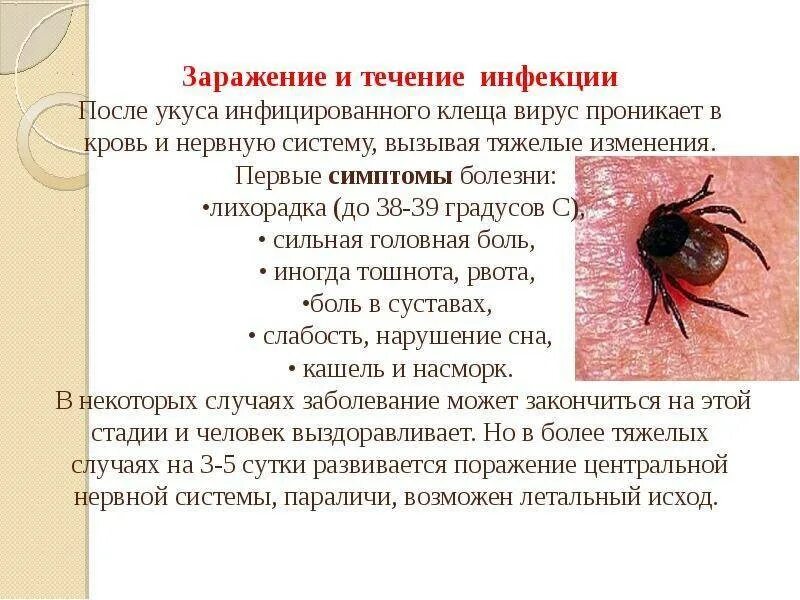 Заражение и течение инфекции
После укуса инфицированного клеща вирус проникает в кровь и нервную систему, вызывая тяжелые изменения.
Первые симптомы болезни:
•лихорадка (до 38-39 градусов С),
• сильная головная боль,
• иногда тошнота, рвота,
•боль в суставах,
• слабость, нарушение сна,
• кашель и насморк.
В некоторых случаях заболевание может закончиться на этой стадии и человек выздоравливает. Но в более тяжелых случаях на 3-5 сутки развивается поражение центральной нервной системы, параличи, возможен летальный исход.